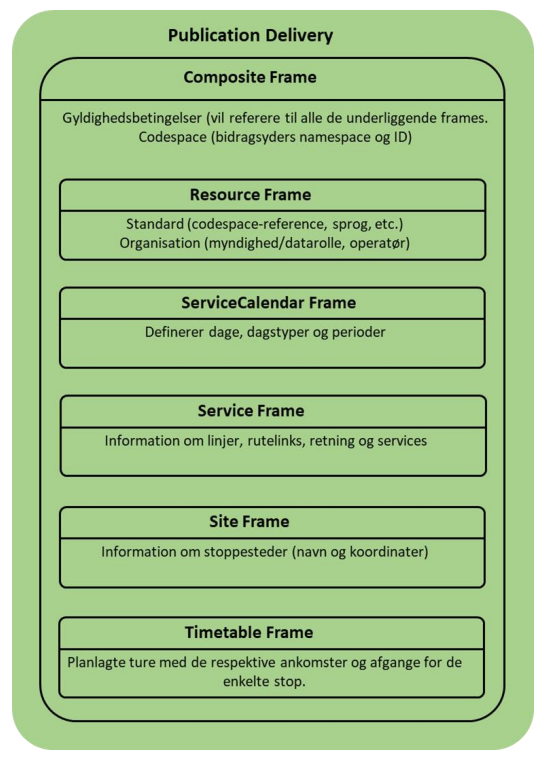 Publication Delivery

Composite Frame

Gyldighedsbetingelser (vil referere til alle de underliggende frames.
Codespace (bidragsyders namespace og ID)

Resource Frame

Standard (codespace-reference, sprog, etc.)
Organisation (myndighed/datarolle, operatør)

ServiceCalendar Frame

Definerer dage, dagstyper og perioder

Service Frame

Information om linjer, rutelinks, retning og services

Site Frame

Information om stoppesteder (navn og koordinater)

Timetable Frame

Planlagte ture med de respektive ankomster og afgange for de enkelte stop.